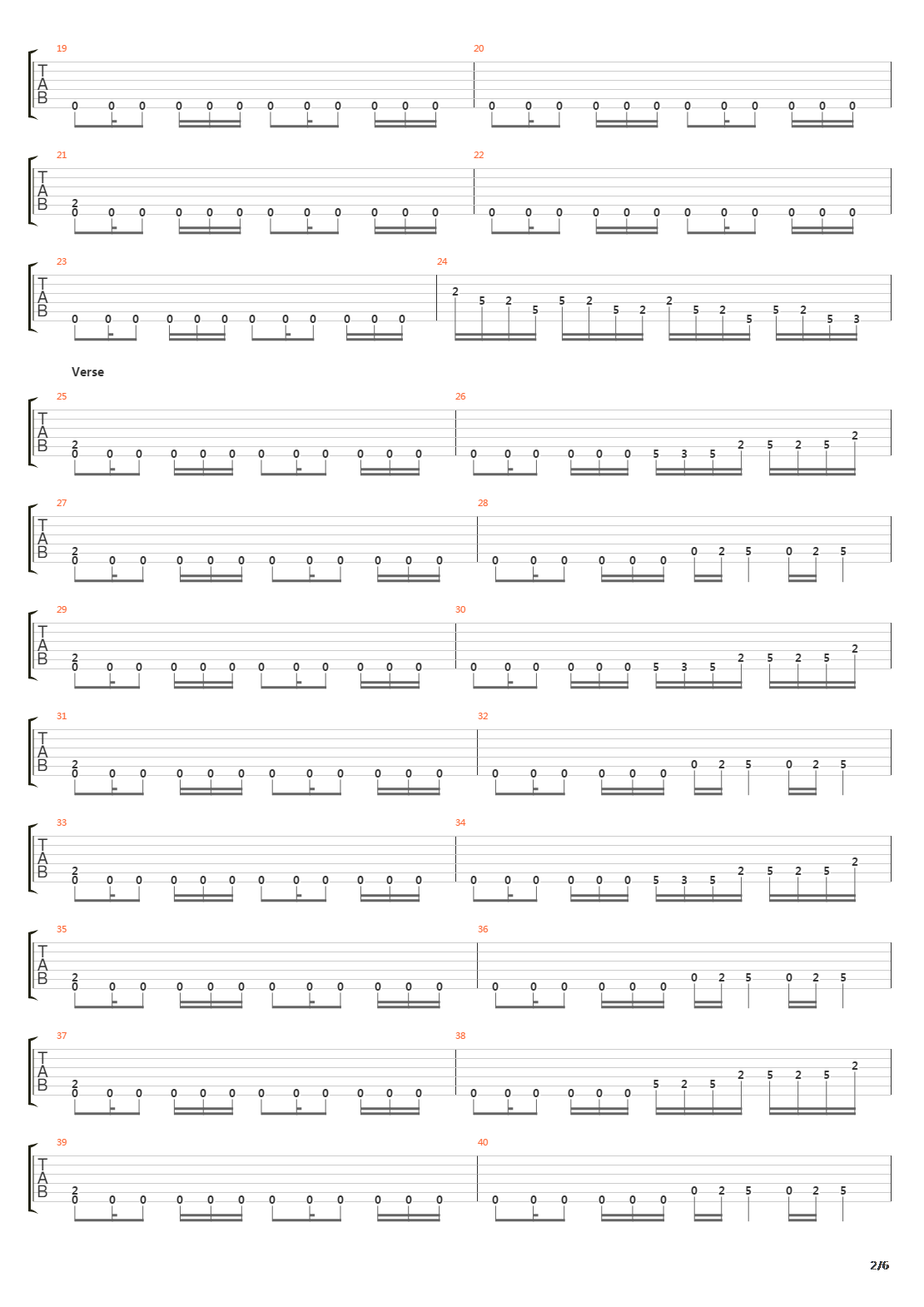 19
T A B
0 0 0 0 0 0 0 0 0 0 0 0
20
0 0 0 0 0 0 0 0 0 0 0 0

21
T A B
2
0 0 0 0 0 0 0 0 0 0 0 0
22
0 0 0 0 0 0 0 0 0 0 0 0

23
T A B
0 0 0 0 0 0 0 0 0 0 0 0
24
2 5 2 5 5 2 5 2 2 5 2 5 5 2 5 3

Verse

25
T A B
2
0 0 0 0 0 0 0 0 0 0 0 0
26
0 0 0 0 0 0 5 3 5 2 5 2 5 2

27
T A B
2
0 0 0 0 0 0 0 0 0 0 0 0
28
0 0 0 0 0 0 0 2 5 0 2 5

29
T A B
2
0 0 0 0 0 0 0 0 0 0 0 0
30
0 0 0 0 0 0 5 3 5 2 5 2 5 2

31
T A B
2
0 0 0 0 0 0 0 0 0 0 0 0
32
0 0 0 0 0 0 0 2 5 0 2 5

33
T A B
2
0 0 0 0 0 0 0 0 0 0 0 0
34
0 0 0 0 0 0 5 3 5 2 5 2 5 2

35
T A B
2
0 0 0 0 0 0 0 0 0 0 0 0
36
0 0 0 0 0 0 0 2 5 0 2 5

37
T A B
2
0 0 0 0 0 0 0 0 0 0 0 0
38
0 0 0 0 0 0 5 2 5 2 5 2 5 2

39
T A B
2
0 0 0 0 0 0 0 0 0 0 0 0
40
0 0 0 0 0 0 0 2 5 0 2 5

2/6